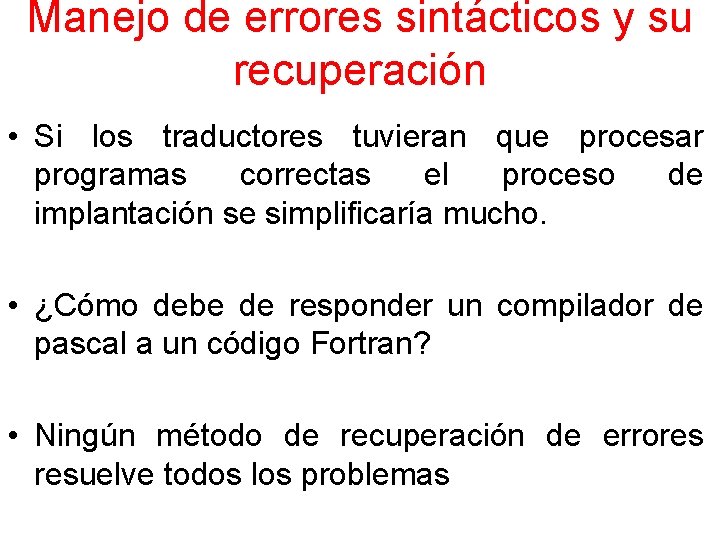 Manejo de errores sintácticos y su recuperación

• Si los traductores tuvieran que procesar programas correctas el proceso de implantación se simplificaría mucho.

• ¿Cómo debe de responder un compilador de pascal a un código Fortran?

• Ningún método de recuperación de errores resuelve todos los problemas